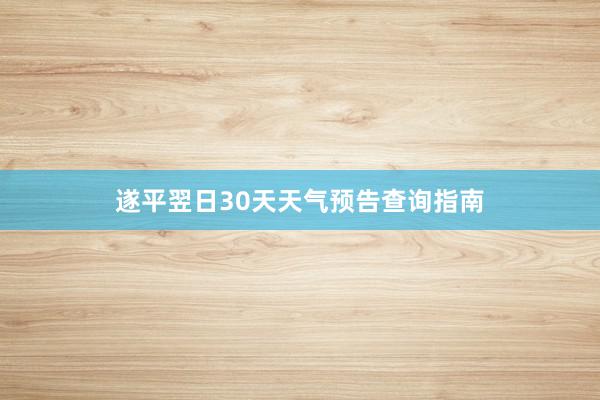 遂平翌日30天天气预告查询指南